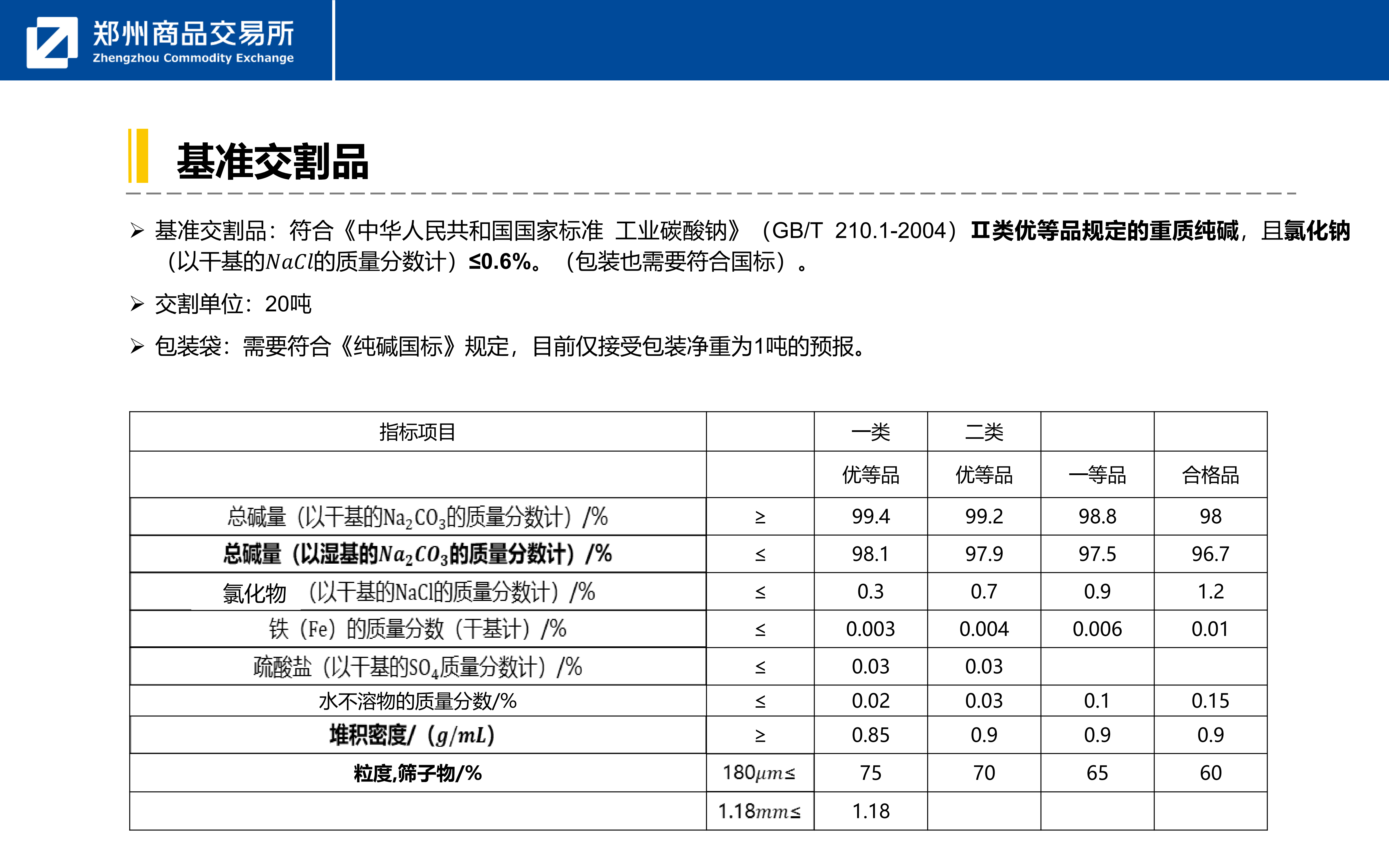 郑州商品交易所
Zhengzhou Commodity Exchange

基准交割品

➢ 基准交割品：符合《中华人民共和国国家标准 工业碳酸钠》（GB/T 210.1-2004）Ⅱ类优等品规定的重质纯碱，且氯化钠（以干基的$NaCl$的质量分数计）≤0.6%。（包装也需要符合国标）。

➢ 交割单位：20吨

➢ 包装袋：需要符合《纯碱国标》规定，目前仅接受包装净重为1吨的预报。

| 指标项目 | | 一类 | 二类 | | |
|---|---|---|---|---|---|
| | | 优等品 | 优等品 | 一等品 | 合格品 |
| 总碱量（以干基的$Na_2CO_3$的质量分数计）/% | ≥ | 99.4 | 99.2 | 98.8 | 98 |
| 总碱量（以湿基的$Na_2CO_3$的质量分数计）/% | ≤ | 98.1 | 97.9 | 97.5 | 96.7 |
| 氯化物 （以干基的NaCl的质量分数计）/% | ≤ | 0.3 | 0.7 | 0.9 | 1.2 |
| 铁（Fe）的质量分数（干基计）/% | ≤ | 0.003 | 0.004 | 0.006 | 0.01 |
| 疏酸盐（以干基的$SO_4$质量分数计）/% | ≤ | 0.03 | 0.03 | | |
| 水不溶物的质量分数/% | ≤ | 0.02 | 0.03 | 0.1 | 0.15 |
| 堆积密度/（$g/mL$） | ≥ | 0.85 | 0.9 | 0.9 | 0.9 |
| 粒度,筛子物/% | 180$\mu m$≤ | 75 | 70 | 65 | 60 |
| | 1.18$mm$≤ | 1.18 | | | |